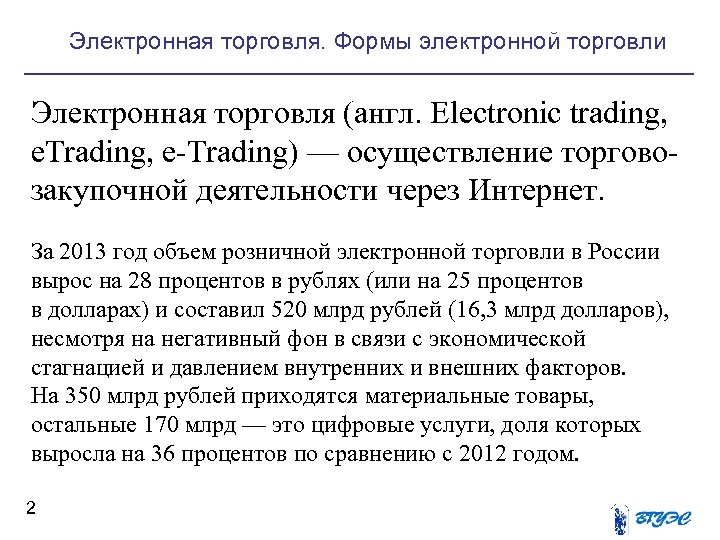 Электронная торговля. Формы электронной торговли

Электронная торговля (англ. Electronic trading, eTrading, e-Trading) — осуществление торгово-закупочной деятельности через Интернет.

За 2013 год объем розничной электронной торговли в России вырос на 28 процентов в рублях (или на 25 процентов в долларах) и составил 520 млрд рублей (16,3 млрд долларов), несмотря на негативный фон в связи с экономической стагнацией и давлением внутренних и внешних факторов. На 350 млрд рублей приходятся материальные товары, остальные 170 млрд — это цифровые услуги, доля которых выросла на 36 процентов по сравнению с 2012 годом.

2

ВГУЭС